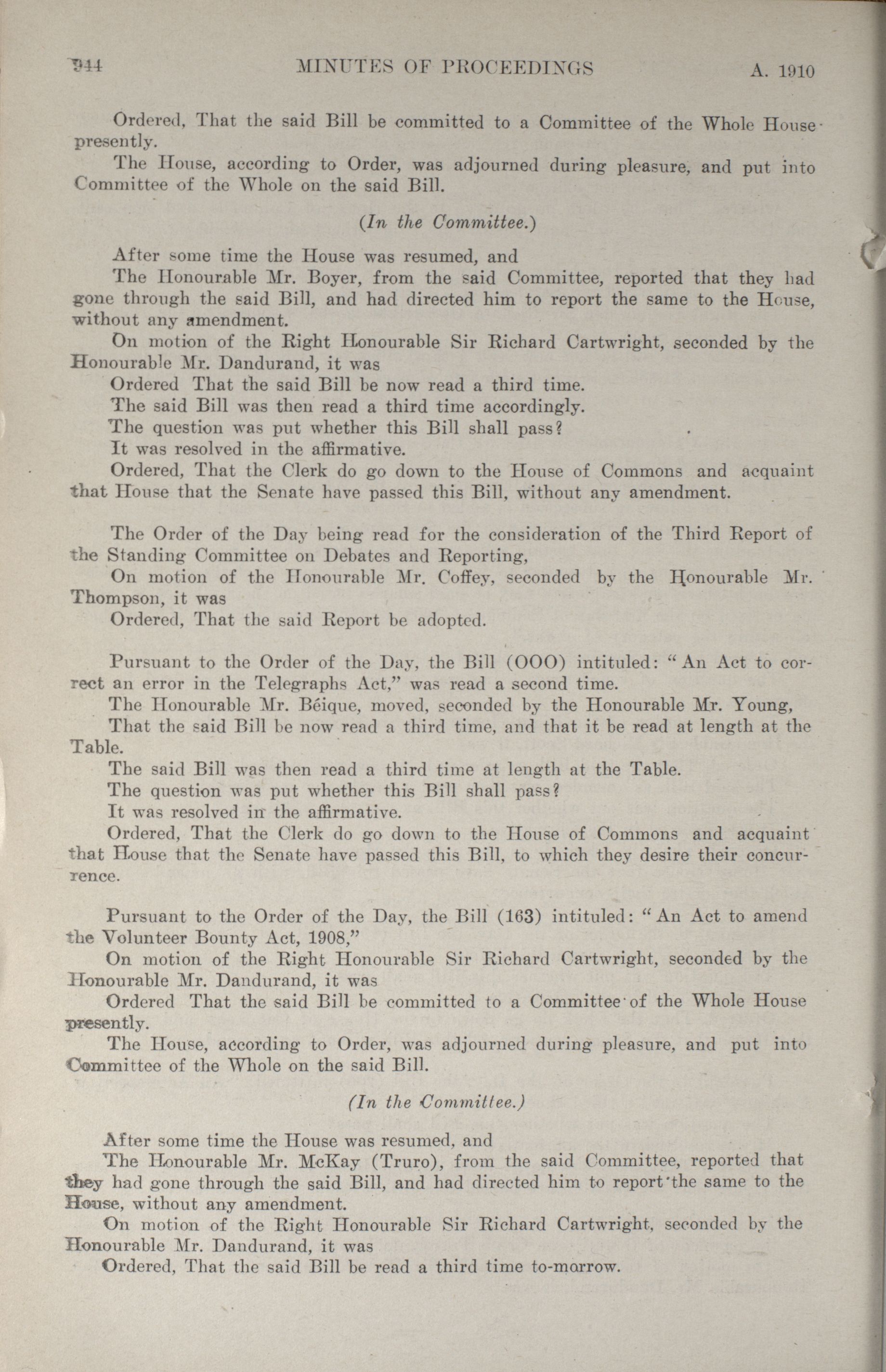 944 MINUTES OF PROCEEDINGS A. 1910

Ordered, That the said Bill be committed to a Committee of the Whole House presently.

The House, according to Order, was adjourned during pleasure, and put into Committee of the Whole on the said Bill.

(In the Committee.)

After some time the House was resumed, and

The Honourable Mr. Boyer, from the said Committee, reported that they had gone through the said Bill, and had directed him to report the same to the House, without any amendment.

On motion of the Right Honourable Sir Richard Cartwright, seconded by the Honourable Mr. Dandurand, it was

Ordered That the said Bill be now read a third time.

The said Bill was then read a third time accordingly.

The question was put whether this Bill shall pass?

It was resolved in the affirmative.

Ordered, That the Clerk do go down to the House of Commons and acquaint that House that the Senate have passed this Bill, without any amendment.

The Order of the Day being read for the consideration of the Third Report of the Standing Committee on Debates and Reporting,

On motion of the Honourable Mr. Coffey, seconded by the Honourable Mr. Thompson, it was

Ordered, That the said Report be adopted.

Pursuant to the Order of the Day, the Bill (OOO) intituled: "An Act to correct an error in the Telegraphs Act," was read a second time.

The Honourable Mr. Béique, moved, seconded by the Honourable Mr. Young,

That the said Bill be now read a third time, and that it be read at length at the Table.

The said Bill was then read a third time at length at the Table.

The question was put whether this Bill shall pass?

It was resolved in the affirmative.

Ordered, That the Clerk do go down to the House of Commons and acquaint that House that the Senate have passed this Bill, to which they desire their concurrence.

Pursuant to the Order of the Day, the Bill (163) intituled: "An Act to amend the Volunteer Bounty Act, 1908,"

On motion of the Right Honourable Sir Richard Cartwright, seconded by the Honourable Mr. Dandurand, it was

Ordered That the said Bill be committed to a Committee of the Whole House presently.

The House, according to Order, was adjourned during pleasure, and put into Committee of the Whole on the said Bill.

(In the Committee.)

After some time the House was resumed, and

The Honourable Mr. McKay (Truro), from the said Committee, reported that they had gone through the said Bill, and had directed him to report the same to the House, without any amendment.

On motion of the Right Honourable Sir Richard Cartwright, seconded by the Honourable Mr. Dandurand, it was

Ordered, That the said Bill be read a third time to-morrow.